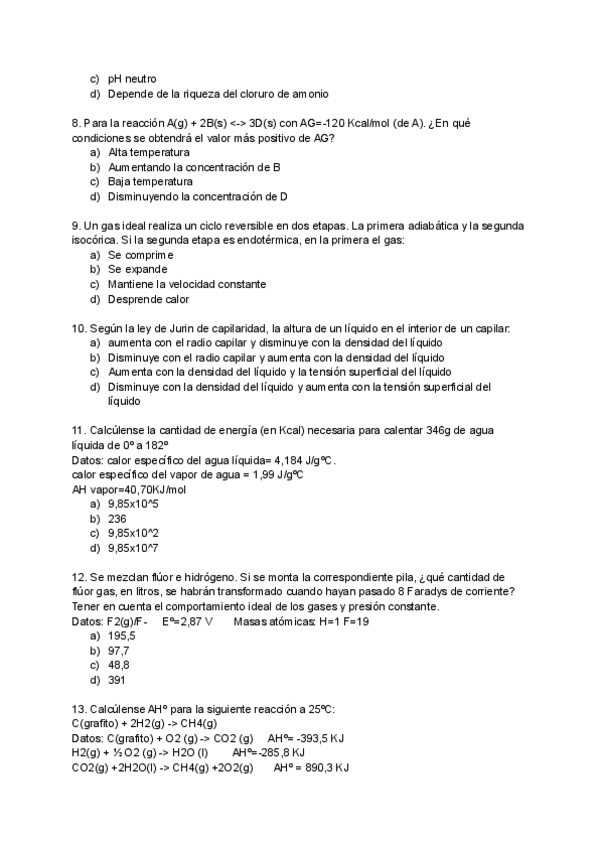 c) pH neutro
d) Depende de la riqueza del cloruro de amonio

8. Para la reacción A(g) + 2B(s) <-> 3D(s) con AG=-120 Kcal/mol (de A). ¿En qué condiciones se obtendrá el valor más positivo de AG?
a) Alta temperatura
b) Aumentando la concentración de B
c) Baja temperatura
d) Disminuyendo la concentración de D

9. Un gas ideal realiza un ciclo reversible en dos etapas. La primera adiabática y la segunda isocórica. Si la segunda etapa es endotérmica, en la primera el gas:
a) Se comprime
b) Se expande
c) Mantiene la velocidad constante
d) Desprende calor

10. Según la ley de Jurin de capilaridad, la altura de un líquido en el interior de un capilar:
a) aumenta con el radio capilar y disminuye con la densidad del líquido
b) Disminuye con el radio capilar y aumenta con la densidad del líquido
c) Aumenta con la densidad del líquido y la tensión superficial del líquido
d) Disminuye con la densidad del líquido y aumenta con la tensión superficial del líquido

11. Calcúlense la cantidad de energía (en Kcal) necesaria para calentar 346g de agua líquida de 0º a 182º
Datos: calor específico del agua líquida= 4,184 J/gºC.
calor específico del vapor de agua = 1,99 J/gºC
AH vapor=40,70KJ/mol
a) 9,85x10^5
b) 236
c) 9,85x10^2
d) 9,85x10^7

12. Se mezclan flúor e hidrógeno. Si se monta la correspondiente pila, ¿qué cantidad de flúor gas, en litros, se habrán transformado cuando hayan pasado 8 Faradys de corriente? Tener en cuenta el comportamiento ideal de los gases y presión constante.
Datos: F2(g)/F- Eº=2,87 V Masas atómicas: H=1 F=19
a) 195,5
b) 97,7
c) 48,8
d) 391

13. Calcúlense AHº para la siguiente reacción a 25ºC:
C(grafito) + 2H2(g) -> CH4(g)
Datos: C(grafito) + O2 (g) -> CO2 (g) AHº= -393,5 KJ
H2(g) + ½ O2 (g) -> H2O (l) AHº=-285,8 KJ
CO2(g) +2H2O(l) -> CH4(g) +2O2(g) AHº = 890,3 KJ